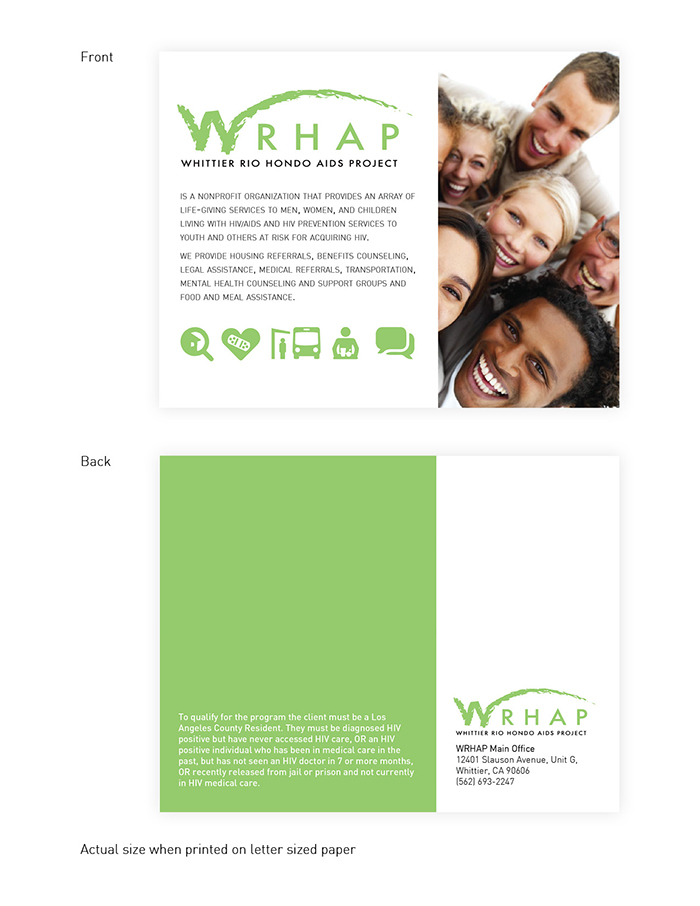 Front

WRHAP
WHITTIER RIO HONDO AIDS PROJECT

IS A NONPROFIT ORGANIZATION THAT PROVIDES AN ARRAY OF LIFE-GIVING SERVICES TO MEN, WOMEN, AND CHILDREN LIVING WITH HIV/AIDS AND HIV PREVENTION SERVICES TO YOUTH AND OTHERS AT RISK FOR ACQUIRING HIV.

WE PROVIDE HOUSING REFERRALS, BENEFITS COUNSELING, LEGAL ASSISTANCE, MEDICAL REFERRALS, TRANSPORTATION, MENTAL HEALTH COUNSELING AND SUPPORT GROUPS AND FOOD AND MEAL ASSISTANCE.

Back

To qualify for the program the client must be a Los Angeles County Resident. They must be diagnosed HIV positive but have never accessed HIV care, OR an HIV positive individual who has been in medical care in the past, but has not seen an HIV doctor in 7 or more months, OR recently released from jail or prison and not currently in HIV medical care.

WRHAP
WHITTIER RIO HONDO AIDS PROJECT

WRHAP Main Office
12401 Slauson Avenue, Unit G,
Whittier, CA 90606
(562) 693-2247

Actual size when printed on letter sized paper